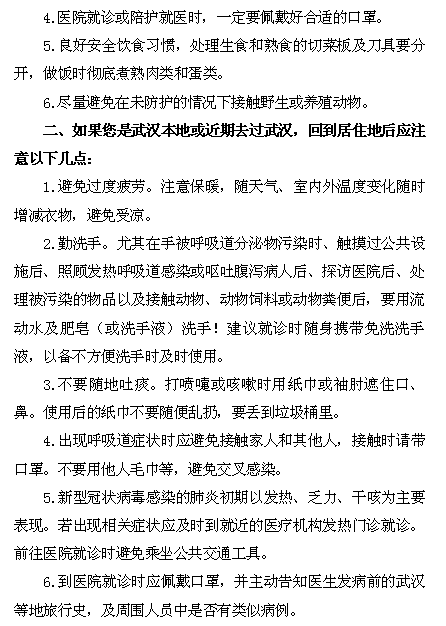 4.医院就诊或陪护就医时，一定要佩戴好合适的口罩。

5.良好安全饮食习惯，处理生食和熟食的切菜板及刀具要分开，做饭时彻底煮熟肉类和蛋类。

6.尽量避免在未防护的情况下接触野生或养殖动物。

二、如果您是武汉本地或近期去过武汉，回到居住地后应注意以下几点：

1.避免过度疲劳。注意保暖，随天气、室内外温度变化随时增减衣物，避免受凉。

2.勤洗手。尤其在手被呼吸道分泌物污染时、触摸过公共设施后、照顾发热呼吸道感染或呕吐腹泻病人后、探访医院后、处理被污染的物品以及接触动物、动物饲料或动物粪便后，要用流动水及肥皂（或洗手液）洗手！建议就诊时随身携带免洗洗手液，以备不方便洗手时及时使用。

3.不要随地吐痰。打喷嚏或咳嗽时用纸巾或袖肘遮住口、鼻。使用后的纸巾不要随便乱扔，要丢到垃圾桶里。

4.出现呼吸道症状时应避免接触家人和其他人，接触时请带口罩。不要用他人毛巾等，避免交叉感染。

5.新型冠状病毒感染的肺炎初期以发热、乏力、干咳为主要表现。若出现相关症状应及时到就近的医疗机构发热门诊就诊。前往医院就诊时避免乘坐公共交通工具。

6.到医院就诊时应佩戴口罩，并主动告知医生发病前的武汉等地旅行史，及周围人员中是否有类似病例。